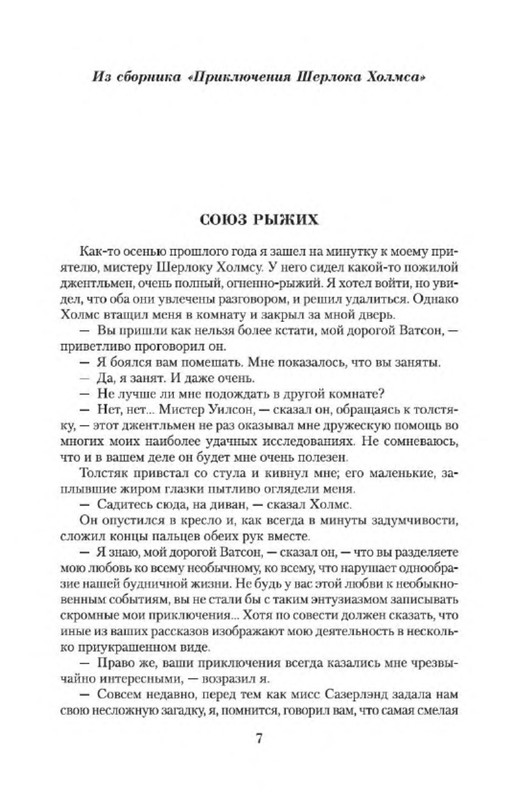 Из сборника «Приключения Шерлока Холмса»

СОЮЗ РЫЖИХ

Как-то осенью прошлого года я зашел на минутку к моему приятелю, мистеру Шерлоку Холмсу. У него сидел какой-то пожилой джентльмен, очень полный, огненно-рыжий. Я хотел войти, но увидел, что оба они увлечены разговором, и решил удалиться. Однако Холмс втащил меня в комнату и закрыл за мной дверь.

— Вы пришли как нельзя более кстати, мой дорогой Ватсон, — приветливо проговорил он.

— Я боялся вам помешать. Мне показалось, что вы заняты.

— Да, я занят. И даже очень.

— Не лучше ли мне подождать в другой комнате?

— Нет, нет... Мистер Уилсон, — сказал он, обращаясь к толстяку, — этот джентльмен не раз оказывал мне дружескую помощь во многих моих наиболее удачных исследованиях. Не сомневаюсь, что и в вашем деле он будет мне очень полезен.

Толстяк привстал со стула и кивнул мне; его маленькие, заплывшие жиром глазки пытливо оглядели меня.

— Садитесь сюда, на диван, — сказал Холмс.

Он опустился в кресло и, как всегда в минуты задумчивости, сложил концы пальцев обеих рук вместе.

— Я знаю, мой дорогой Ватсон, — сказал он, — что вы разделяете мою любовь ко всему необычному, ко всему, что нарушает однообразие нашей будничной жизни. Не будь у вас этой любви к необыкновенным событиям, вы не стали бы с таким энтузиазмом записывать скромные мои приключения... Хотя по совести должен сказать, что иные из ваших рассказов изображают мою деятельность в несколько приукрашенном виде.

— Право же, ваши приключения всегда казались мне чрезвычайно интересными, — возразил я.

— Совсем недавно, перед тем как мисс Сазерлэнд задала нам свою несложную загадку, я, помнится, говорил вам, что самая смелая

7